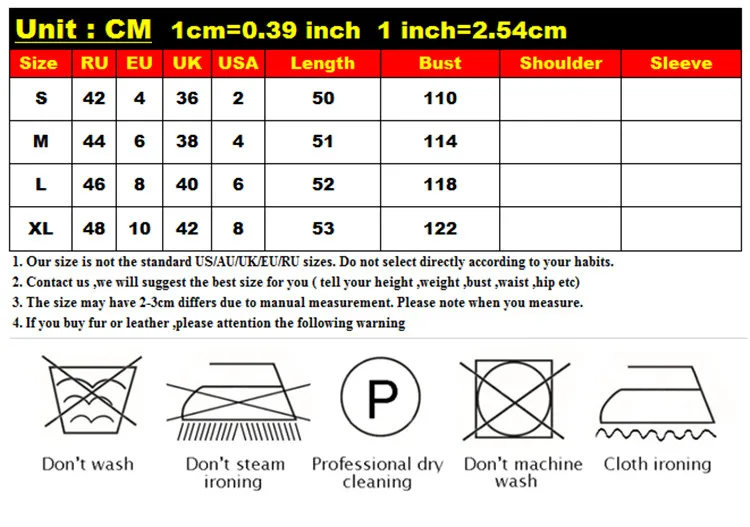 Unit : CM 1cm=0.39 inch 1 inch=2.54cm

| Size | RU | EU | UK | USA | Length | Bust | Shoulder | Sleeve |
|---|---|---|---|---|---|---|---|---|
| S | 42 | 4 | 36 | 2 | 50 | 110 | | |
| M | 44 | 6 | 38 | 4 | 51 | 114 | | |
| L | 46 | 8 | 40 | 6 | 52 | 118 | | |
| XL | 48 | 10 | 42 | 8 | 53 | 122 | | |

1. Our size is not the standard US/AU/UK/EU/RU sizes. Do not select directly according to your habits.
2. Contact us ,we will suggest the best size for you ( tell your height ,weight ,bust ,waist ,hip etc)
3. The size may have 2-3cm differs due to manual measurement. Please note when you measure.
4. If you buy fur or leather ,please attention the following warning

P

Don't wash

Don't steam ironing

Professional dry cleaning

Don't machine wash

Cloth ironing